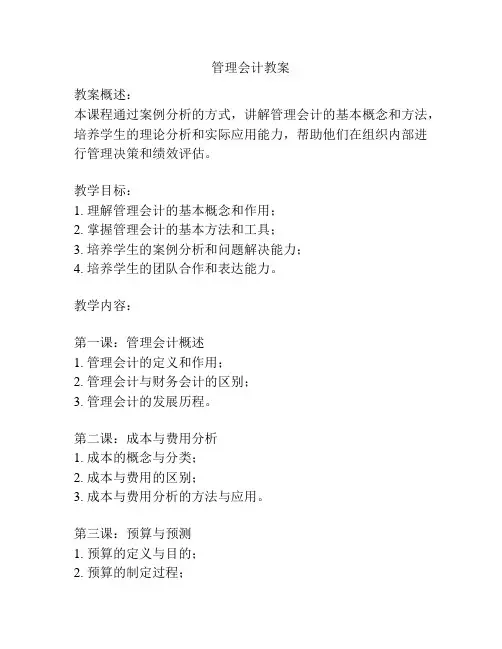 管理会计教案

教案概述：
本课程通过案例分析的方式，讲解管理会计的基本概念和方法，培养学生的理论分析和实际应用能力，帮助他们在组织内部进行管理决策和绩效评估。

教学目标：
1. 理解管理会计的基本概念和作用；
2. 掌握管理会计的基本方法和工具；
3. 培养学生的案例分析和问题解决能力；
4. 培养学生的团队合作和表达能力。

教学内容：

第一课：管理会计概述
1. 管理会计的定义和作用；
2. 管理会计与财务会计的区别；
3. 管理会计的发展历程。

第二课：成本与费用分析
1. 成本的概念与分类；
2. 成本与费用的区别；
3. 成本与费用分析的方法与应用。

第三课：预算与预测
1. 预算的定义与目的；
2. 预算的制定过程；